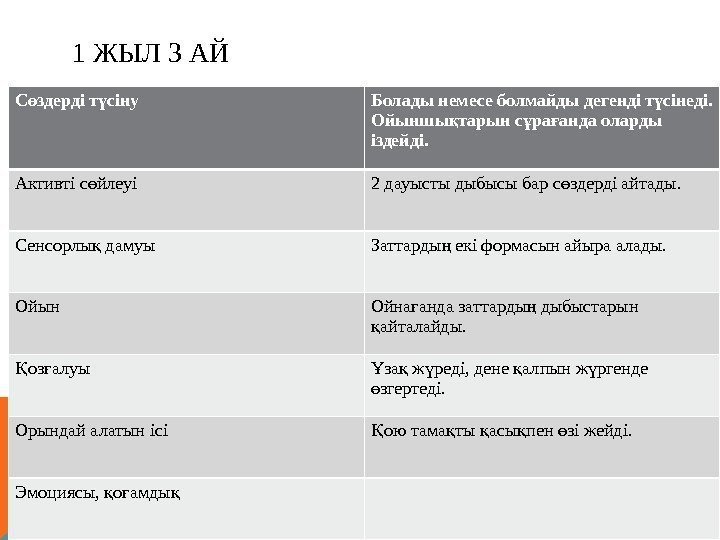 1 ЖЫЛ 3 АЙ

| Сөздерді түсіну | Болады немесе болмайды дегенді түсінеді. Ойыншықтарын сұрағанда оларды іздейді. |
|---|---|
| Активті сөйлеуі | 2 дауысты дыбысы бар сөздерді айтады. |
| Сенсорлық дамуы | Заттардың екі формасын айыра алады. |
| Ойын | Ойнағанда заттардың дыбыстарын қайталайды. |
| Қозғалуы | Ұзақ жүреді, дене қалпын жүргенде өзгертеді. |
| Орындай алатын ісі | Қою тамақты қасықпен өзі жейді. |
| Эмоциясы, қоғамдық | |